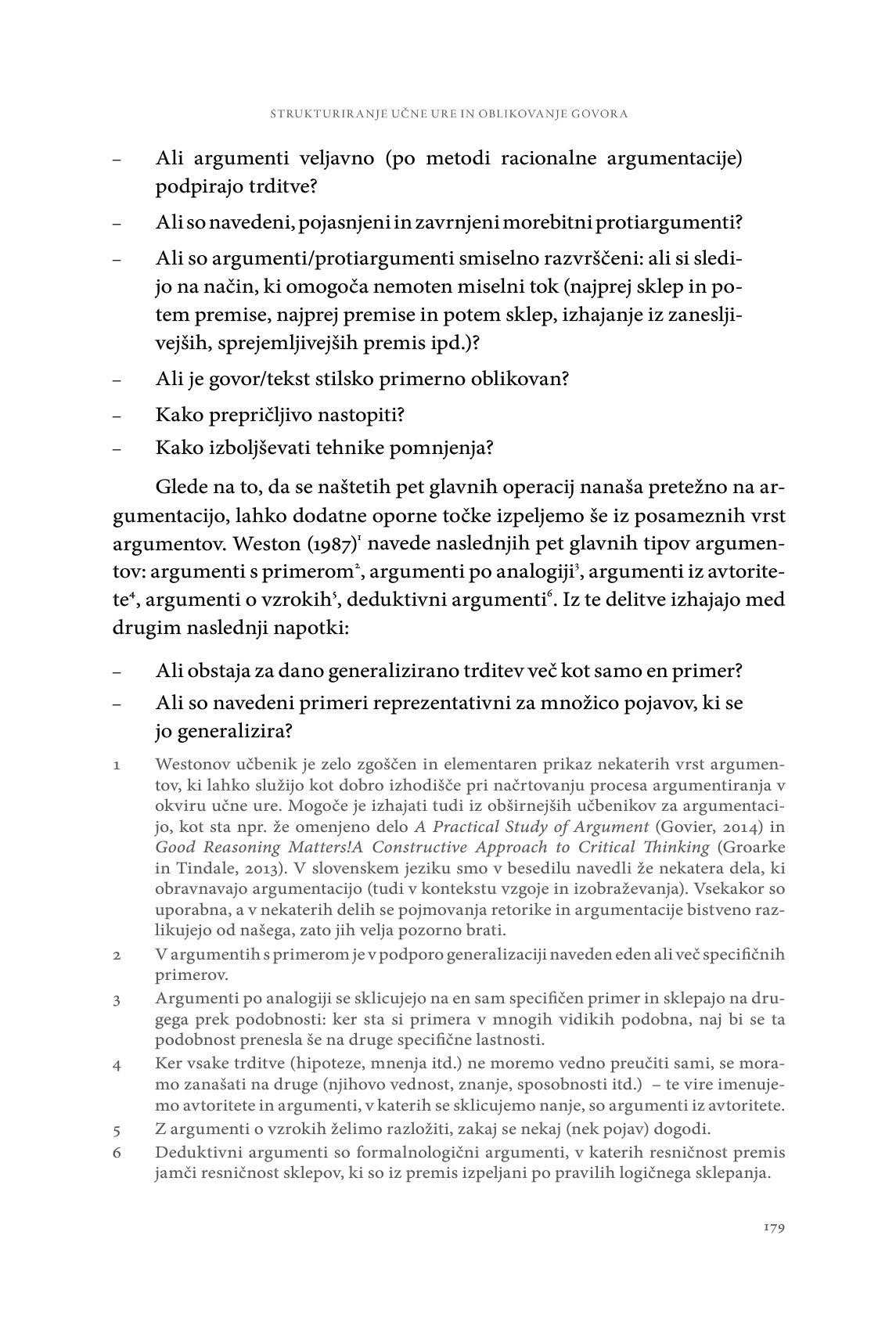 STRUKTURIRANJE UČNE URE IN OBLIKOVANJE GOVORA

– Ali argumenti veljavno (po metodi racionalne argumentacije) podpirajo trditve?

– Ali so navedeni, pojasnjeni in zavrnjeni morebitni protiargumenti?

– Ali so argumenti/protiargumenti smiselno razvrščeni: ali si sledijo na način, ki omogoča nemoten miselni tok (najprej sklep in potem premise, najprej premise in potem sklep, izhajanje iz zanesljivejših, sprejemljivejših premis ipd.)?

– Ali je govor/tekst stilsko primerno oblikovan?

– Kako prepričljivo nastopiti?

– Kako izboljševati tehnike pomnjenja?

Glede na to, da se naštetih pet glavnih operacij nanaša pretežno na argumentacijo, lahko dodatne oporne točke izpeljemo še iz posameznih vrst argumentov. Weston (1987)$^1$ navede naslednjih pet glavnih tipov argumentov: argumenti s primerom$^2$, argumenti po analogiji$^3$, argumenti iz avtoritete$^4$, argumenti o vzrokih$^5$, deduktivni argumenti$^6$. Iz te delitve izhajajo med drugim naslednji napotki:

– Ali obstaja za dano generalizirano trditev več kot samo en primer?

– Ali so navedeni primeri reprezentativni za množico pojavov, ki se jo generalizira?

1 Westonov učbenik je zelo zgoščen in elementaren prikaz nekaterih vrst argumentov, ki lahko služijo kot dobro izhodišče pri načrtovanju procesa argumentiranja v okviru učne ure. Mogoče je izhajati tudi iz obširnejših učbenikov za argumentacijo, kot sta npr. že omenjeno delo A Practical Study of Argument (Govier, 2014) in Good Reasoning Matters!A Constructive Approach to Critical Thinking (Groarke in Tindale, 2013). V slovenskem jeziku smo v besedilu navedli že nekatera dela, ki obravnavajo argumentacijo (tudi v kontekstu vzgoje in izobraževanja). Vsekakor so uporabna, a v nekaterih delih se pojmovanja retorike in argumentacije bistveno razlikujejo od našega, zato jih velja pozorno brati.

2 V argumentih s primerom je v podporo generalizaciji naveden eden ali več specifičnih primerov.

3 Argumenti po analogiji se sklicujejo na en sam specifičen primer in sklepajo na drugega prek podobnosti: ker sta si primera v mnogih vidikih podobna, naj bi se ta podobnost prenesla še na druge specifične lastnosti.

4 Ker vsake trditve (hipoteze, mnenja itd.) ne moremo vedno preučiti sami, se moramo zanašati na druge (njihovo vednost, znanje, sposobnosti itd.) – te vire imenujemo avtoritete in argumenti, v katerih se sklicujemo nanje, so argumenti iz avtoritete.

5 Z argumenti o vzrokih želimo razložiti, zakaj se nekaj (nek pojav) dogodi.

6 Deduktivni argumenti so formalnologični argumenti, v katerih resničnost premis jamči resničnost sklepov, ki so iz premis izpeljani po pravilih logičnega sklepanja.

179